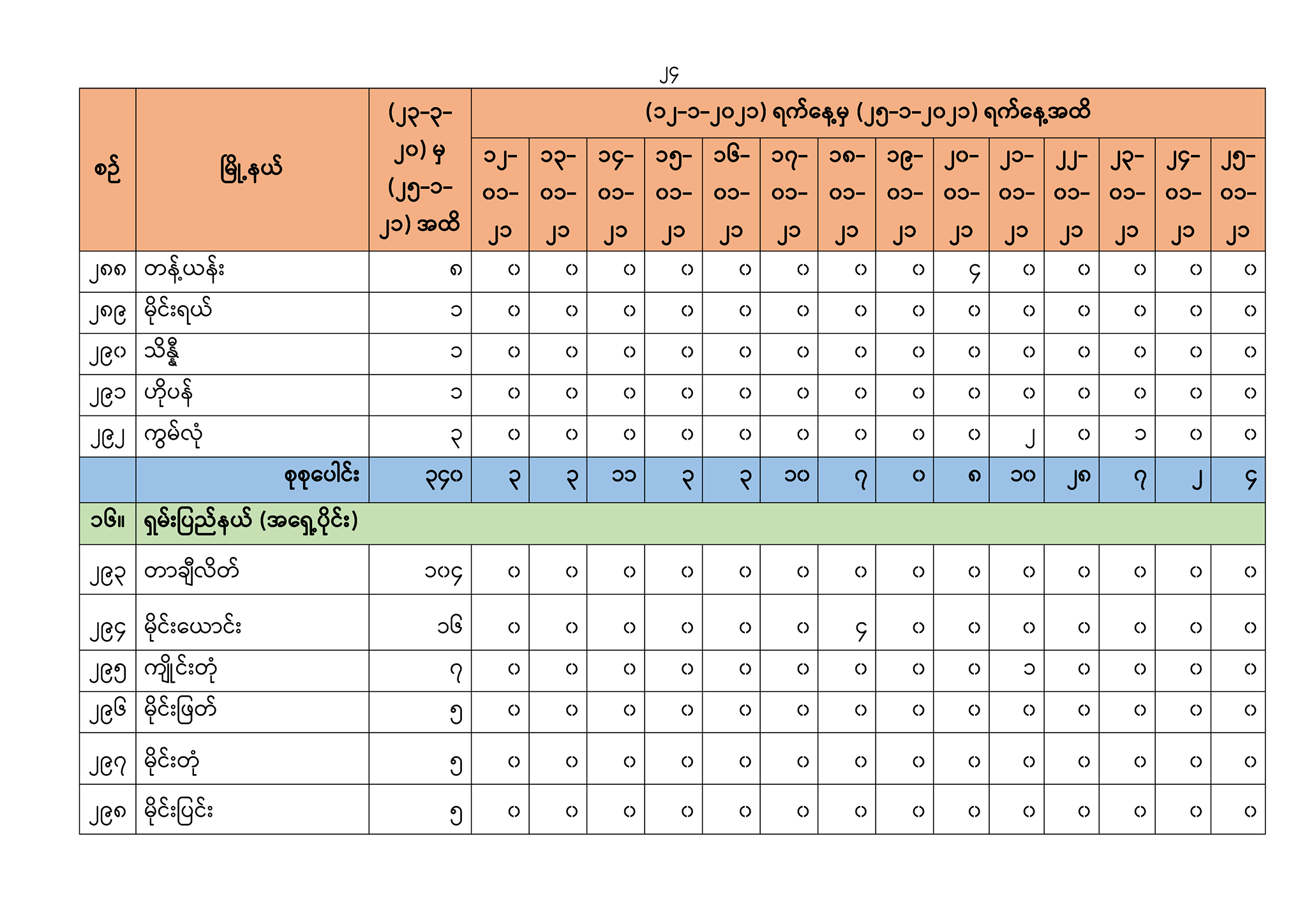 ၂၄

| စဉ် | မြို့နယ် | (၂၃-၃-၂၀) မှ (၂၅-၁-၂၁) အထိ | (၁၂-၁-၂၀၂၁) ရက်နေ့မှ (၂၅-၁-၂၀၂၁) ရက်နေ့အထိ | | | | | | | | | | | | | |
|---|---|---|---|---|---|---|---|---|---|---|---|---|---|---|---|---|
| | | | ၁၂-၀၁-၂၁ | ၁၃-၀၁-၂၁ | ၁၄-၀၁-၂၁ | ၁၅-၀၁-၂၁ | ၁၆-၀၁-၂၁ | ၁၇-၀၁-၂၁ | ၁၈-၀၁-၂၁ | ၁၉-၀၁-၂၁ | ၂၀-၀၁-၂၁ | ၂၁-၀၁-၂၁ | ၂၂-၀၁-၂၁ | ၂၃-၀၁-၂၁ | ၂၄-၀၁-၂၁ | ၂၅-၀၁-၂၁ |
| ၂၈၈ | တန့်ယန်း | ၈ | ၀ | ၀ | ၀ | ၀ | ၀ | ၀ | ၀ | ၀ | ၄ | ၀ | ၀ | ၀ | ၀ | ၀ |
| ၂၈၉ | မိုင်းရယ် | ၁ | ၀ | ၀ | ၀ | ၀ | ၀ | ၀ | ၀ | ၀ | ၀ | ၀ | ၀ | ၀ | ၀ | ၀ |
| ၂၉၀ | သိန္နီ | ၁ | ၀ | ၀ | ၀ | ၀ | ၀ | ၀ | ၀ | ၀ | ၀ | ၀ | ၀ | ၀ | ၀ | ၀ |
| ၂၉၁ | ဟိုပန် | ၁ | ၀ | ၀ | ၀ | ၀ | ၀ | ၀ | ၀ | ၀ | ၀ | ၀ | ၀ | ၀ | ၀ | ၀ |
| ၂၉၂ | ကွမ်လုံ | ၃ | ၀ | ၀ | ၀ | ၀ | ၀ | ၀ | ၀ | ၀ | ၀ | ၂ | ၀ | ၁ | ၀ | ၀ |
| | စုစုပေါင်း | ၃၄၀ | ၃ | ၃ | ၁၁ | ၃ | ၃ | ၁၀ | ၇ | ၀ | ၈ | ၁၀ | ၂၈ | ၇ | ၂ | ၄ |
| ၁၆။ | ရှမ်းပြည်နယ် (အရှေ့ပိုင်း) | | | | | | | | | | | | | | | |
| ၂၉၃ | တာချီလိတ် | ၁၀၄ | ၀ | ၀ | ၀ | ၀ | ၀ | ၀ | ၀ | ၀ | ၀ | ၀ | ၀ | ၀ | ၀ | ၀ |
| ၂၉၄ | မိုင်းယောင်း | ၁၆ | ၀ | ၀ | ၀ | ၀ | ၀ | ၀ | ၄ | ၀ | ၀ | ၀ | ၀ | ၀ | ၀ | ၀ |
| ၂၉၅ | ကျိုင်းတုံ | ၇ | ၀ | ၀ | ၀ | ၀ | ၀ | ၀ | ၀ | ၀ | ၀ | ၁ | ၀ | ၀ | ၀ | ၀ |
| ၂၉၆ | မိုင်းဖြတ် | ၅ | ၀ | ၀ | ၀ | ၀ | ၀ | ၀ | ၀ | ၀ | ၀ | ၀ | ၀ | ၀ | ၀ | ၀ |
| ၂၉၇ | မိုင်းတုံ | ၅ | ၀ | ၀ | ၀ | ၀ | ၀ | ၀ | ၀ | ၀ | ၀ | ၀ | ၀ | ၀ | ၀ | ၀ |
| ၂၉၈ | မိုင်းပြင်း | ၅ | ၀ | ၀ | ၀ | ၀ | ၀ | ၀ | ၀ | ၀ | ၀ | ၀ | ၀ | ၀ | ၀ | ၀ |